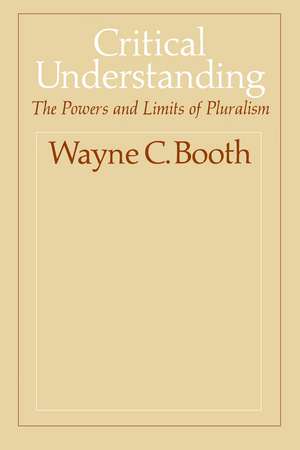 Critical Understanding
The Powers and Limits of Pluralism

Wayne C. Booth